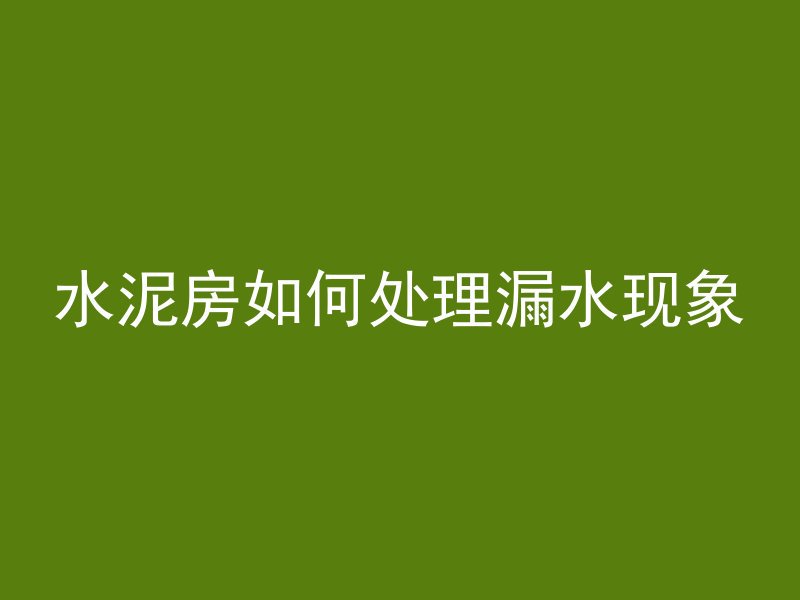 水泥房如何处理漏水现象